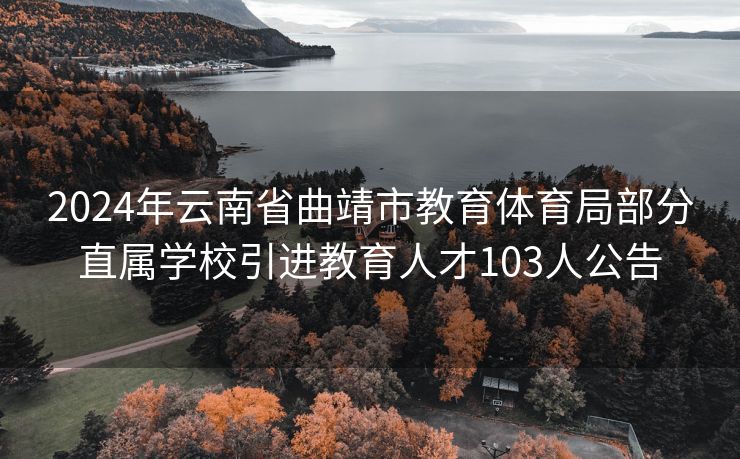 2024年云南省曲靖市教育体育局部分直属学校引进教育人才103人公告